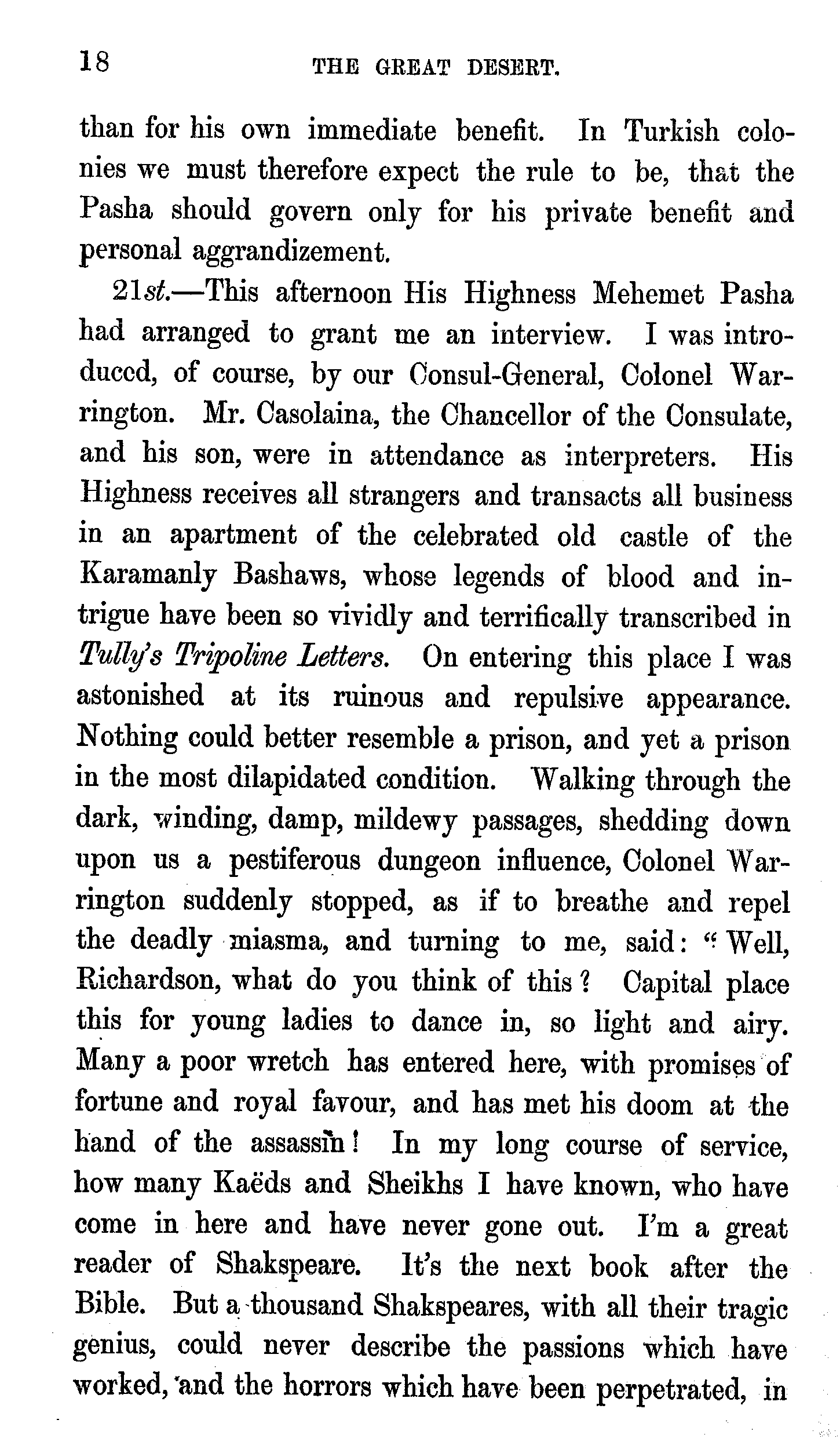 18 THE GREAT DESERT.

than for his own immediate benefit. In Turkish colonies we must therefore expect the rule to be, that the Pasha should govern only for his private benefit and personal aggrandizement.

21st.—This afternoon His Highness Mehemet Pasha had arranged to grant me an interview. I was introduced, of course, by our Consul-General, Colonel Warrington. Mr. Casolaina, the Chancellor of the Consulate, and his son, were in attendance as interpreters. His Highness receives all strangers and transacts all business in an apartment of the celebrated old castle of the Karamanly Bashaws, whose legends of blood and intrigue have been so vividly and terrifically transcribed in Tully's Tripoline Letters. On entering this place I was astonished at its ruinous and repulsive appearance. Nothing could better resemble a prison, and yet a prison in the most dilapidated condition. Walking through the dark, winding, damp, mildewy passages, shedding down upon us a pestiferous dungeon influence, Colonel Warrington suddenly stopped, as if to breathe and repel the deadly miasma, and turning to me, said: "Well, Richardson, what do you think of this? Capital place this for young ladies to dance in, so light and airy. Many a poor wretch has entered here, with promises of fortune and royal favour, and has met his doom at the hand of the assassin! In my long course of service, how many Kaëds and Sheikhs I have known, who have come in here and have never gone out. I'm a great reader of Shakspeare. It's the next book after the Bible. But a thousand Shakspeares, with all their tragic genius, could never describe the passions which have worked, and the horrors which have been perpetrated, in